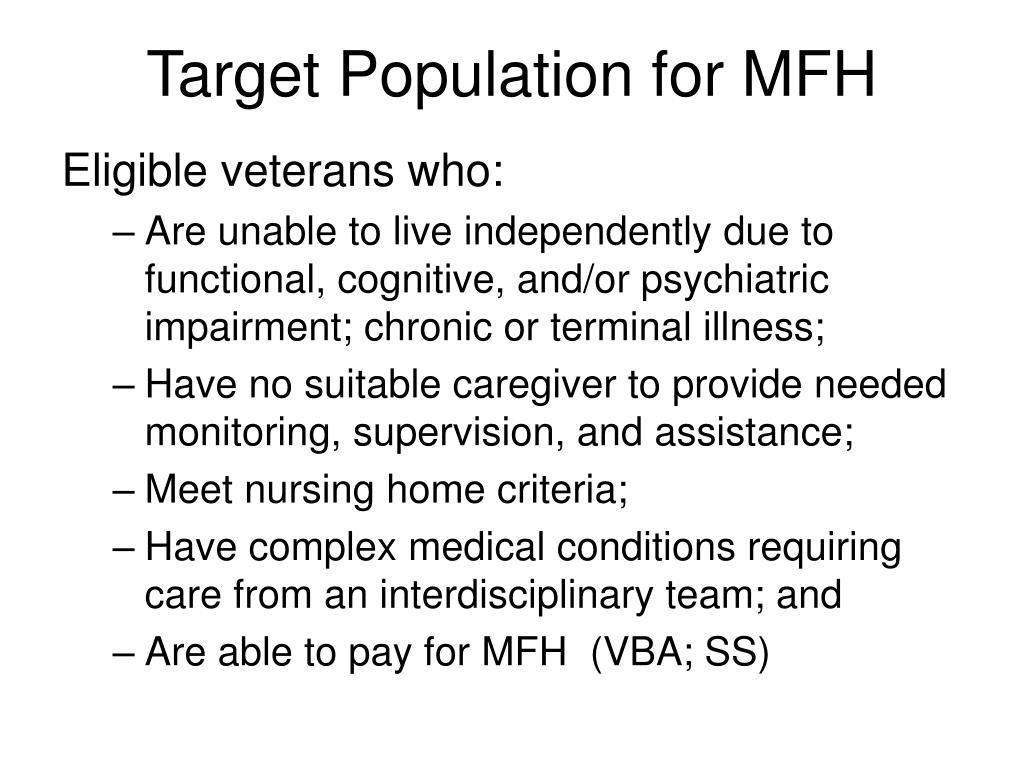 Target Population for MFH

Eligible veterans who:

– Are unable to live independently due to functional, cognitive, and/or psychiatric impairment; chronic or terminal illness;

– Have no suitable caregiver to provide needed monitoring, supervision, and assistance;

– Meet nursing home criteria;

– Have complex medical conditions requiring care from an interdisciplinary team; and

– Are able to pay for MFH (VBA; SS)